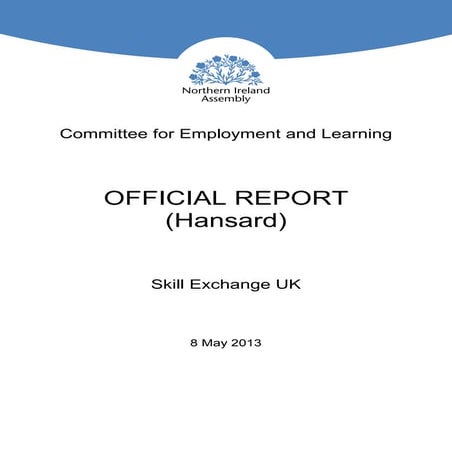 Northern Ireland Assembly

Committee for Employment and Learning

OFFICIAL REPORT
(Hansard)

Skill Exchange UK

8 May 2013